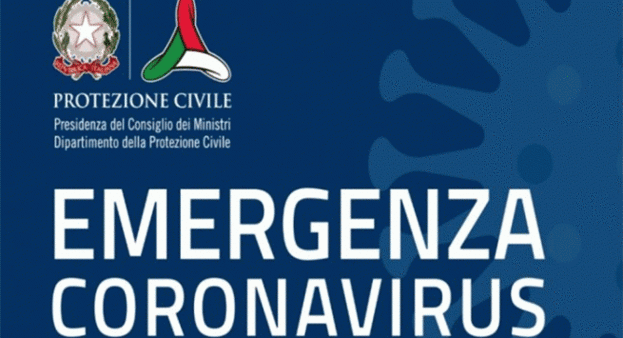 PROTEZIONE CIVILE
Presidenza del Consiglio dei Ministri
Dipartimento della Protezione Civile

EMERGENZA
CORONAVIRUS